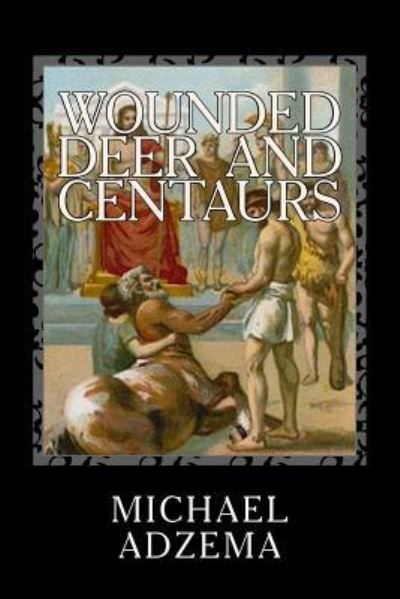 WOUNDED DEER AND CENTAURS

MICHAEL ADZEMA